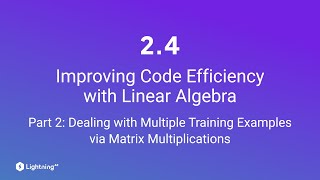 2.4

Improving Code Efficiency with Linear Algebra

Part 2: Dealing with Multiple Training Examples via Matrix Multiplications

Lightning AI